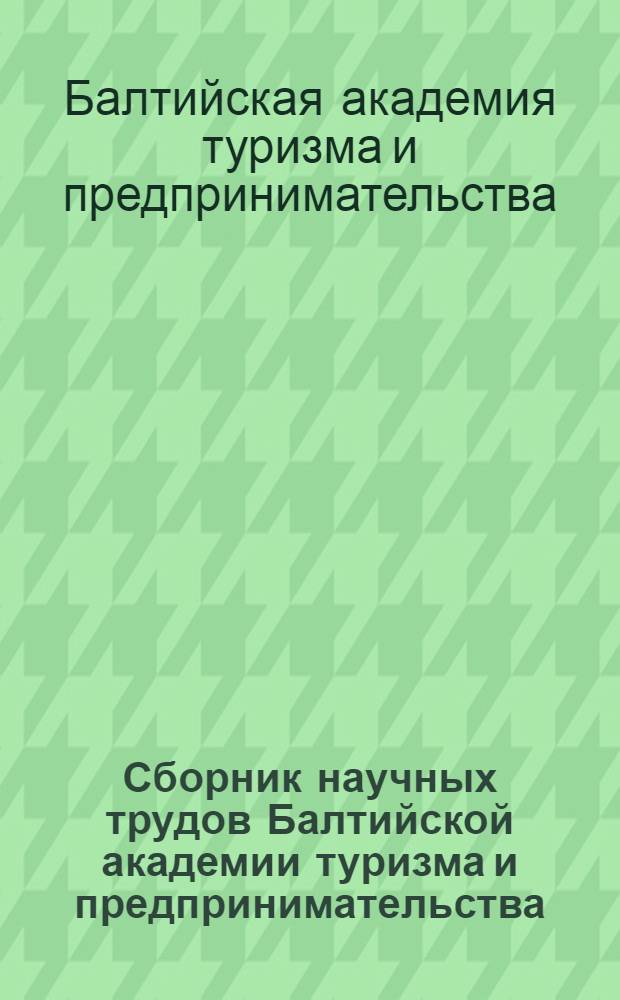 Балтийская академия туризма и предпринимательства

Сборник научных трудов Балтийской академии туризма и предпринимательства